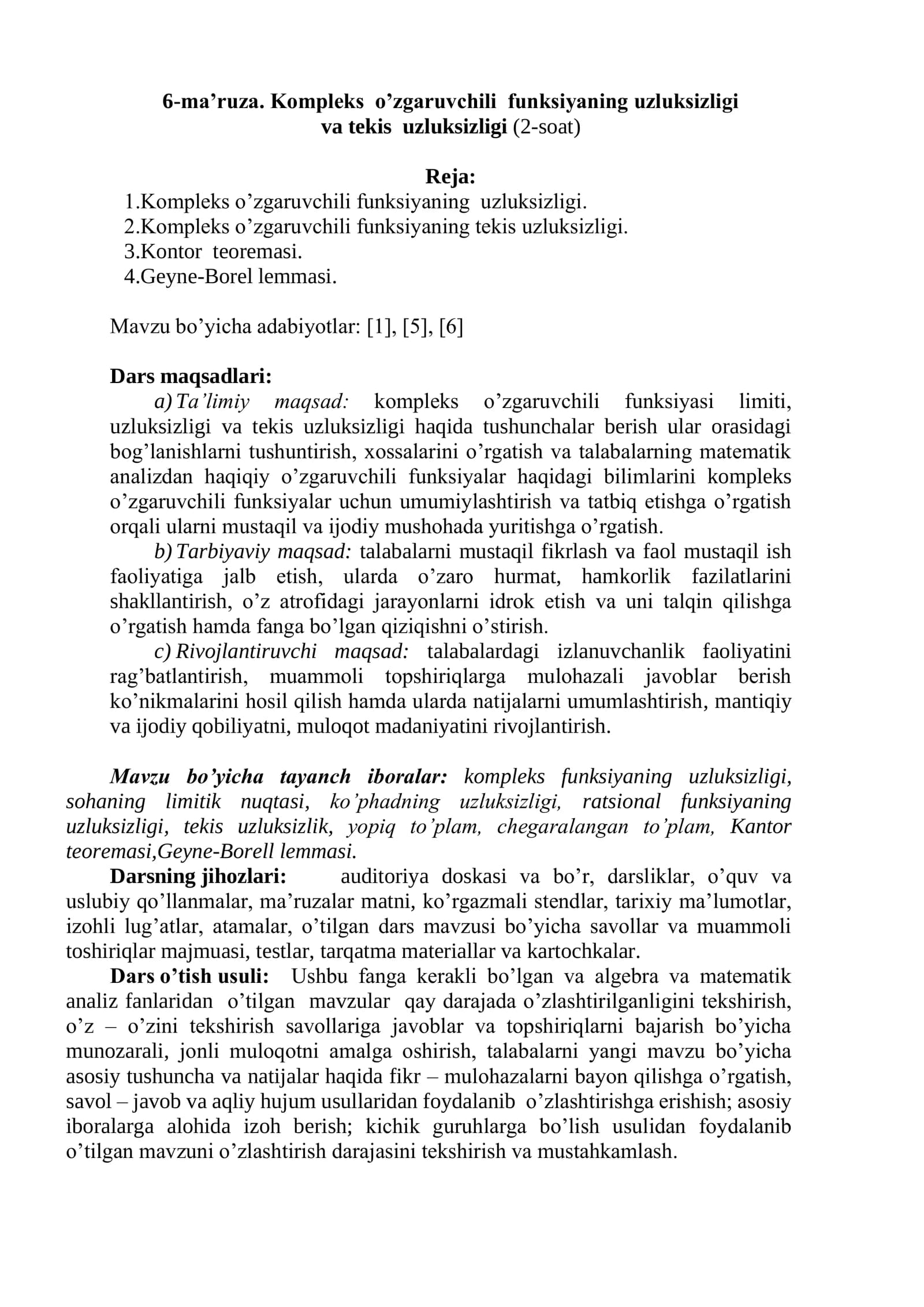 6-ma'ruza. Kompleks o'zgaruvchili funksiyaning uzluksizligi
va tekis uzluksizligi (2-soat)

Reja:
1.Kompleks o'zgaruvchili funksiyaning uzluksizligi.
2.Kompleks o'zgaruvchili funksiyaning tekis uzluksizligi.
3.Kontor teoremasi.
4.Geyne-Borel lemmasi.

Mavzu bo'yicha adabiyotlar: [1], [5], [6]

Dars maqsadlari:
a) Ta'limiy maqsad: kompleks o'zgaruvchili funksiyasi limiti, uzluksizligi va tekis uzluksizligi haqida tushunchalar berish ular orasidagi bog'lanishlarni tushuntirish, xossalarini o'rgatish va talabalarning matematik analizdan haqiqiy o'zgaruvchili funksiyalar haqidagi bilimlarini kompleks o'zgaruvchili funksiyalar uchun umumiylashtirish va tatbiq etishga o'rgatish orqali ularni mustaqil va ijodiy mushohada yuritishga o'rgatish.
b) Tarbiyaviy maqsad: talabalarni mustaqil fikrlash va faol mustaqil ish faoliyatiga jalb etish, ularda o'zaro hurmat, hamkorlik fazilatlarini shakllantirish, o'z atrofidagi jarayonlarni idrok etish va uni talqin qilishga o'rgatish hamda fanga bo'lgan qiziqishni o'stirish.
c) Rivojlantiruvchi maqsad: talabalardagi izlanuvchanlik faoliyatini rag'batlantirish, muammoli topshiriqlarga mulohazali javoblar berish ko'nikmalarini hosil qilish hamda ularda natijalarni umumlashtirish, mantiqiy va ijodiy qobiliyatni, muloqot madaniyatini rivojlantirish.

Mavzu bo'yicha tayanch iboralar: kompleks funksiyaning uzluksizligi, sohaning limitik nuqtasi, ko'phadning uzluksizligi, ratsional funksiyaning uzluksizligi, tekis uzluksizlik, yopiq to'plam, chegaralangan to'plam, Kantor teoremasi,Geyne-Borell lemmasi.

Darsning jihozlari: auditoriya doskasi va bo'r, darsliklar, o'quv va uslubiy qo'llanmalar, ma'ruzalar matni, ko'rgazmali stendlar, tarixiy ma'lumotlar, izohli lug'atlar, atamalar, o'tilgan dars mavzusi bo'yicha savollar va muammoli toshiriqlar majmuasi, testlar, tarqatma materiallar va kartochkalar.

Dars o'tish usuli: Ushbu fanga kerakli bo'lgan va algebra va matematik analiz fanlaridan o'tilgan mavzular qay darajada o'zlashtirilganligini tekshirish, o'z – o'zini tekshirish savollariga javoblar va topshiriqlarni bajarish bo'yicha munozarali, jonli muloqotni amalga oshirish, talabalarni yangi mavzu bo'yicha asosiy tushuncha va natijalar haqida fikr – mulohazalarni bayon qilishga o'rgatish, savol – javob va aqliy hujum usullaridan foydalanib o'zlashtirishga erishish; asosiy iboralarga alohida izoh berish; kichik guruhlarga bo'lish usulidan foydalanib o'tilgan mavzuni o'zlashtirish darajasini tekshirish va mustahkamlash.